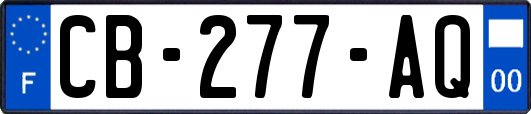 F
CB-277-AQ
00